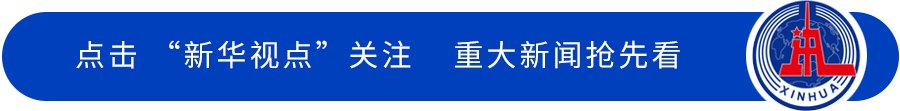 点击 “新华视点”关注 重大新闻抢先看

XINHUA